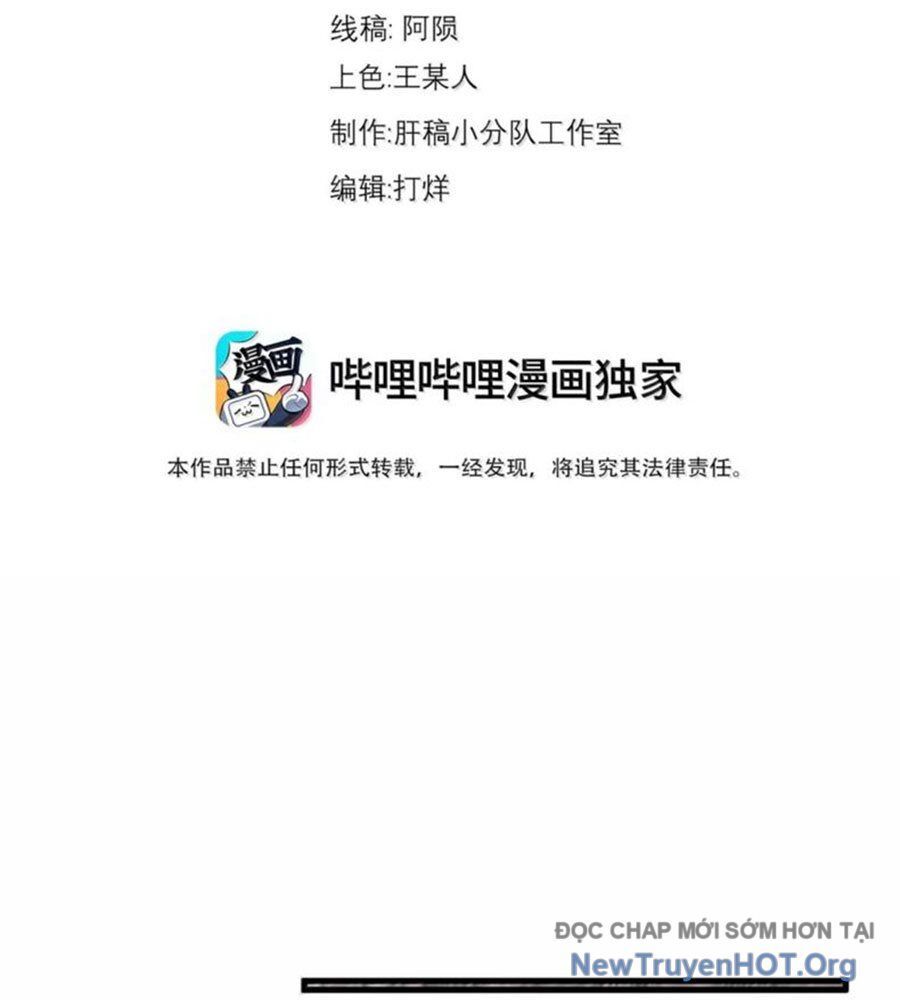 线稿: 阿陨
上色:王某人
制作:肝稿小分队工作室
编辑:打烊

漫画

哔哩哔哩漫画独家

本作品禁止任何形式转载，一经发现，将追究其法律责任。

ĐỌC CHAP MỚI SỚM HƠN TẠI
NewTruyenHOT.Org